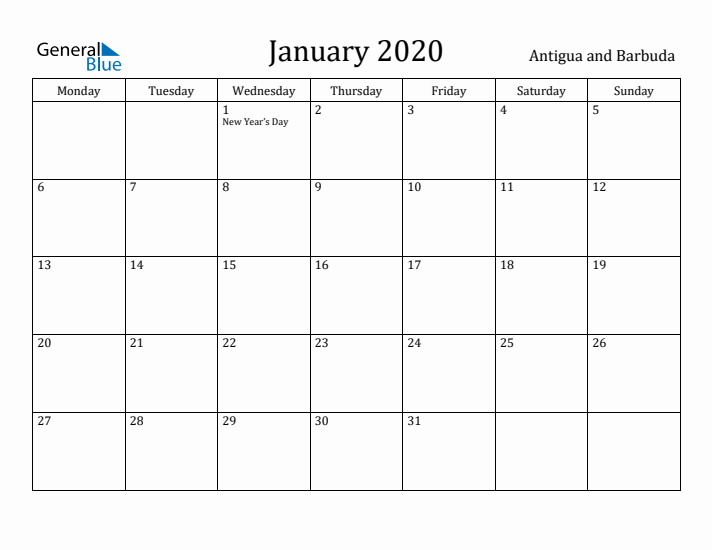 General Blue

January 2020

Antigua and Barbuda

| Monday | Tuesday | Wednesday | Thursday | Friday | Saturday | Sunday |
|---|---|---|---|---|---|---|
| | | 1 New Year's Day | 2 | 3 | 4 | 5 |
| 6 | 7 | 8 | 9 | 10 | 11 | 12 |
| 13 | 14 | 15 | 16 | 17 | 18 | 19 |
| 20 | 21 | 22 | 23 | 24 | 25 | 26 |
| 27 | 28 | 29 | 30 | 31 | | |